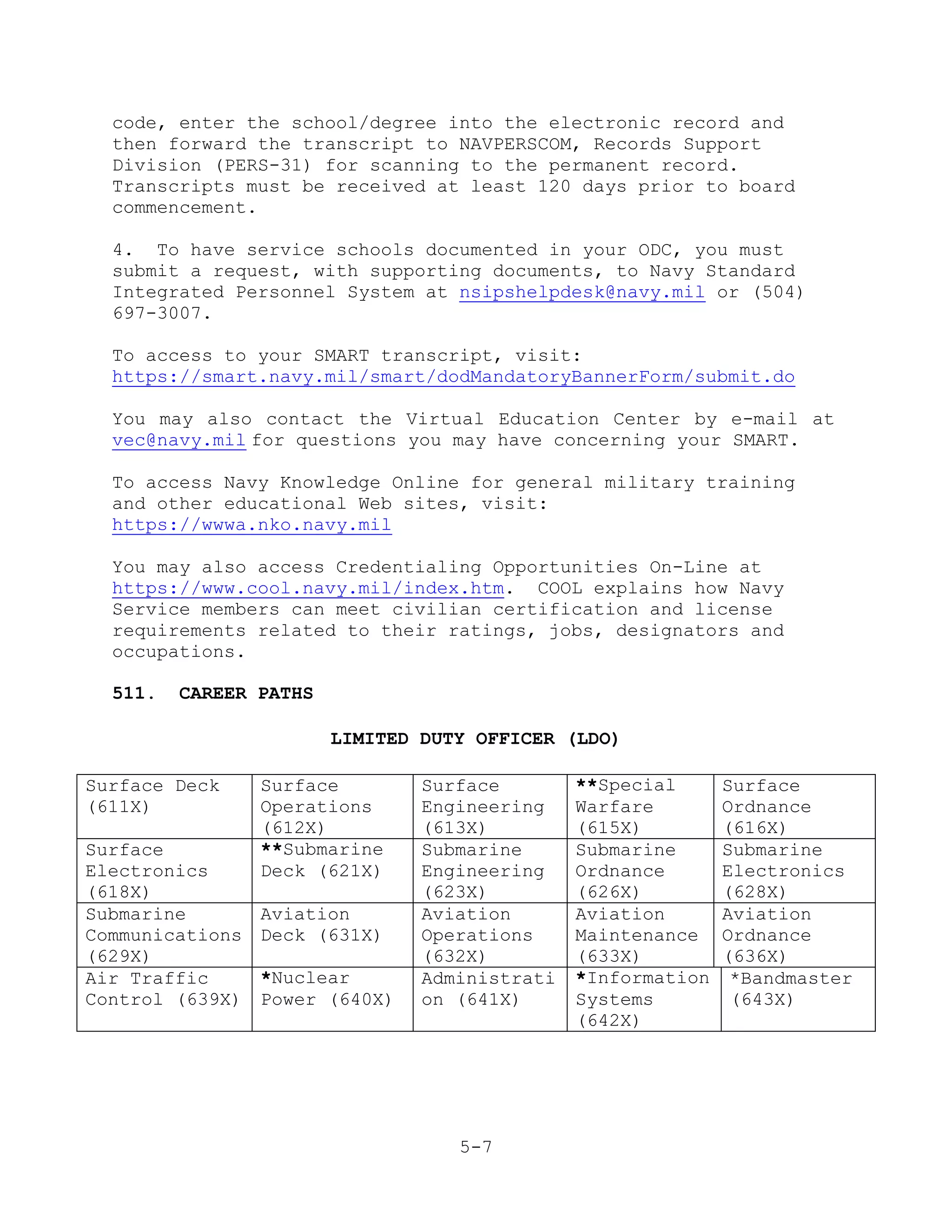 code, enter the school/degree into the electronic record and then forward the transcript to NAVPERSCOM, Records Support Division (PERS-31) for scanning to the permanent record. Transcripts must be received at least 120 days prior to board commencement.

4. To have service schools documented in your ODC, you must submit a request, with supporting documents, to Navy Standard Integrated Personnel System at nsipshelpdesk@navy.mil or (504) 697-3007.

To access to your SMART transcript, visit: https://smart.navy.mil/smart/dodMandatoryBannerForm/submit.do

You may also contact the Virtual Education Center by e-mail at vec@navy.mil for questions you may have concerning your SMART.

To access Navy Knowledge Online for general military training and other educational Web sites, visit: https://wwwa.nko.navy.mil

You may also access Credentialing Opportunities On-Line at https://www.cool.navy.mil/index.htm. COOL explains how Navy Service members can meet civilian certification and license requirements related to their ratings, jobs, designators and occupations.

511. CAREER PATHS

LIMITED DUTY OFFICER (LDO)

| Surface Deck (611X) | Surface Operations (612X) | Surface Engineering (613X) | **Special Warfare (615X) | Surface Ordnance (616X) |
|---|---|---|---|---|
| Surface Electronics (618X) | **Submarine Deck (621X) | Submarine Engineering (623X) | Submarine Ordnance (626X) | Submarine Electronics (628X) |
| Submarine Communications (629X) | Aviation Deck (631X) | Aviation Operations (632X) | Aviation Maintenance (633X) | Aviation Ordnance (636X) |
| Air Traffic Control (639X) | *Nuclear Power (640X) | Administrati on (641X) | *Information Systems (642X) | *Bandmaster (643X) |

5-7